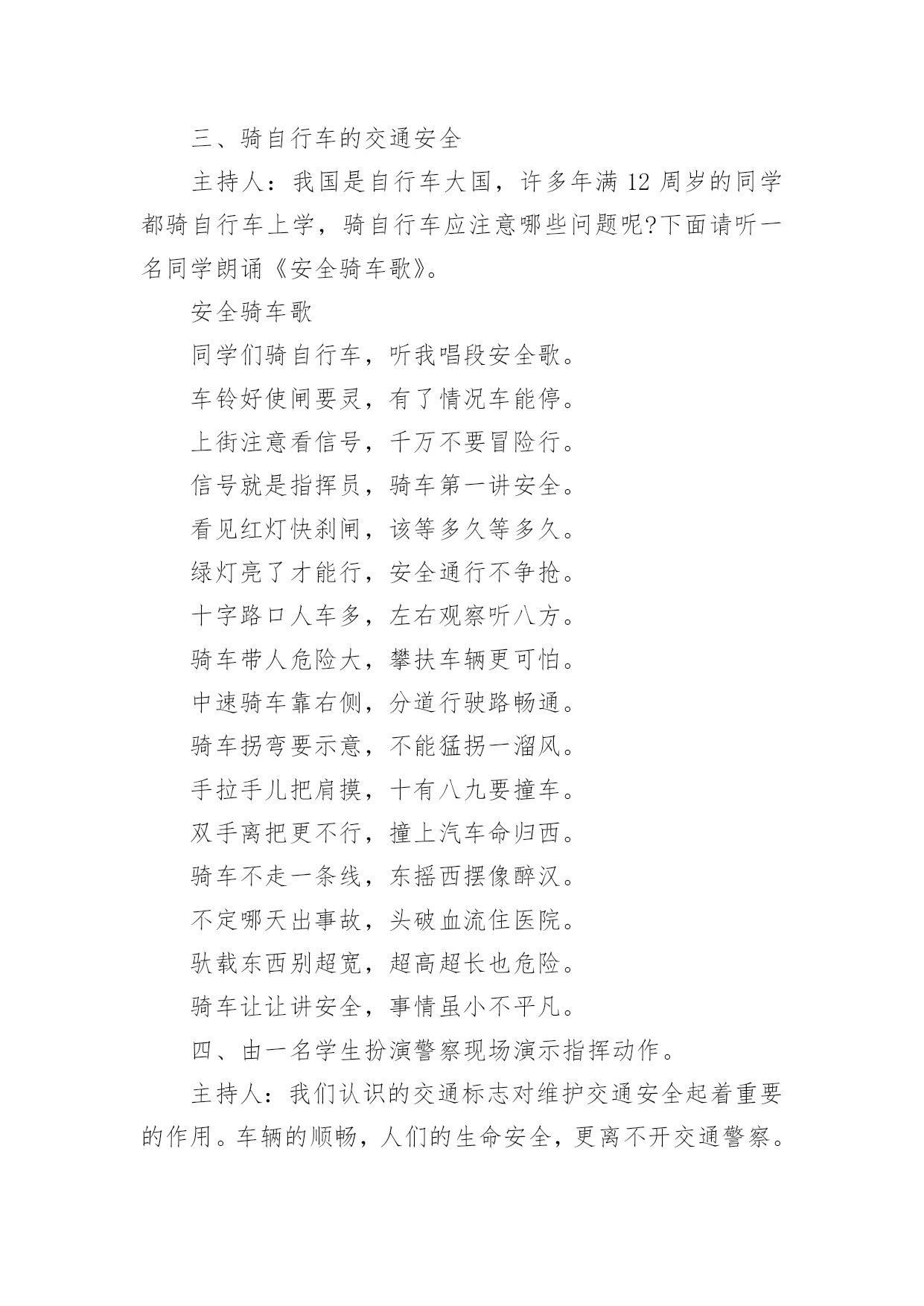 三、骑自行车的交通安全

主持人：我国是自行车大国，许多年满 12 周岁的同学都骑自行车上学，骑自行车应注意哪些问题呢?下面请听一名同学朗诵《安全骑车歌》。

安全骑车歌

同学们骑自行车，听我唱段安全歌。

车铃好使闸要灵，有了情况车能停。

上街注意看信号，千万不要冒险行。

信号就是指挥员，骑车第一讲安全。

看见红灯快刹闸，该等多久等多久。

绿灯亮了才能行，安全通行不争抢。

十字路口人车多，左右观察听八方。

骑车带人危险大，攀扶车辆更可怕。

中速骑车靠右侧，分道行驶路畅通。

骑车拐弯要示意，不能猛拐一溜风。

手拉手儿把肩摸，十有八九要撞车。

双手离把更不行，撞上汽车命归西。

骑车不走一条线，东摇西摆像醉汉。

不定哪天出事故，头破血流住医院。

驮载东西别超宽，超高超长也危险。

骑车让让讲安全，事情虽小不平凡。

四、由一名学生扮演警察现场演示指挥动作。

主持人：我们认识的交通标志对维护交通安全起着重要的作用。车辆的顺畅，人们的生命安全，更离不开交通警察。